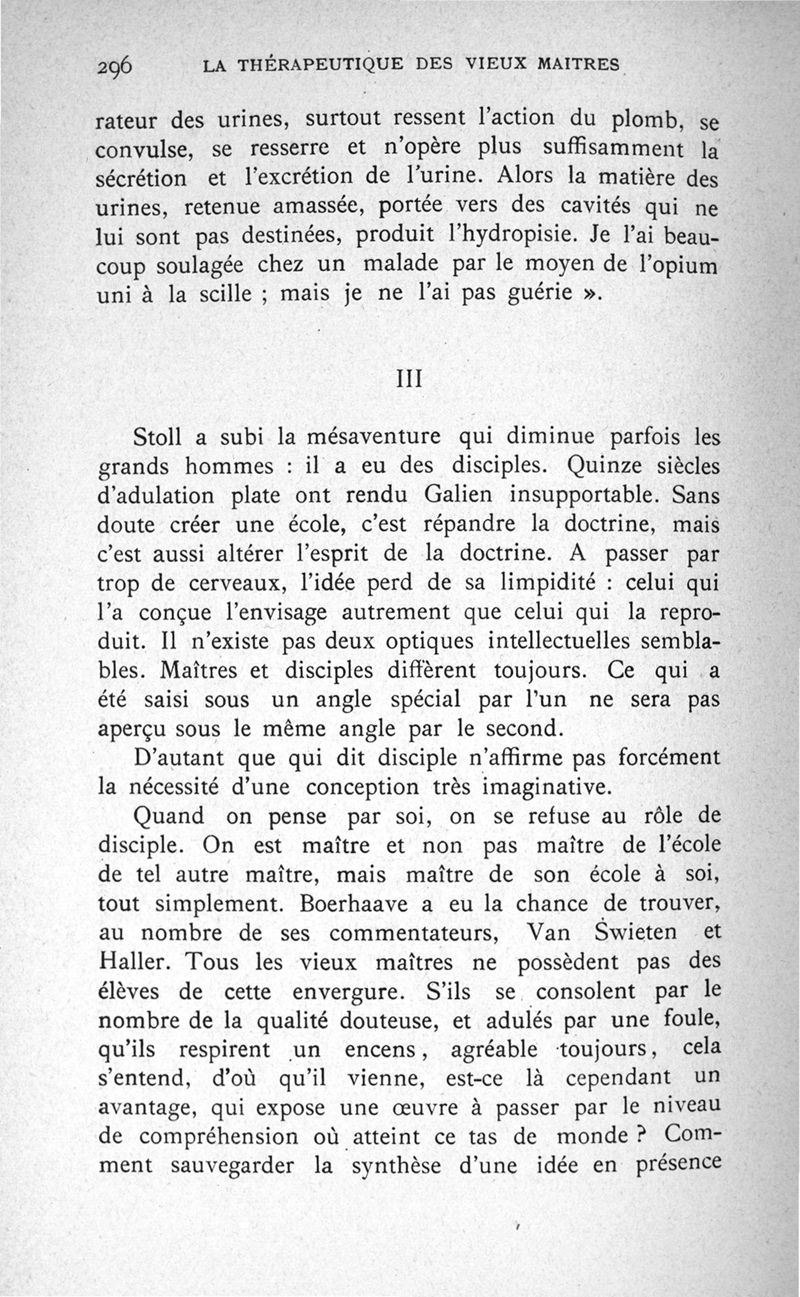 296 LA THÉRAPEUTIQUE DES VIEUX MAITRES

rateur des urines, surtout ressent l'action du plomb, se convulse, se resserre et n'opère plus suffisamment la sécrétion et l'excrétion de l'urine. Alors la matière des urines, retenue amassée, portée vers des cavités qui ne lui sont pas destinées, produit l'hydropisie. Je l'ai beaucoup soulagée chez un malade par le moyen de l'opium uni à la scille ; mais je ne l'ai pas guérie ».

III

Stoll a subi la mésaventure qui diminue parfois les grands hommes : il a eu des disciples. Quinze siècles d'adulation plate ont rendu Galien insupportable. Sans doute créer une école, c'est répandre la doctrine, mais c'est aussi altérer l'esprit de la doctrine. A passer par trop de cerveaux, l'idée perd de sa limpidité : celui qui l'a conçue l'envisage autrement que celui qui la reproduit. Il n'existe pas deux optiques intellectuelles semblables. Maîtres et disciples diffèrent toujours. Ce qui a été saisi sous un angle spécial par l'un ne sera pas aperçu sous le même angle par le second.

D'autant que qui dit disciple n'affirme pas forcément la nécessité d'une conception très imaginative.

Quand on pense par soi, on se refuse au rôle de disciple. On est maître et non pas maître de l'école de tel autre maître, mais maître de son école à soi, tout simplement. Boerhaave a eu la chance de trouver, au nombre de ses commentateurs, Van Swieten et Haller. Tous les vieux maîtres ne possèdent pas des élèves de cette envergure. S'ils se consolent par le nombre de la qualité douteuse, et adulés par une foule, qu'ils respirent un encens, agréable toujours, cela s'entend, d'où qu'il vienne, est-ce là cependant un avantage, qui expose une œuvre à passer par le niveau de compréhension où atteint ce tas de monde ? Comment sauvegarder la synthèse d'une idée en présence